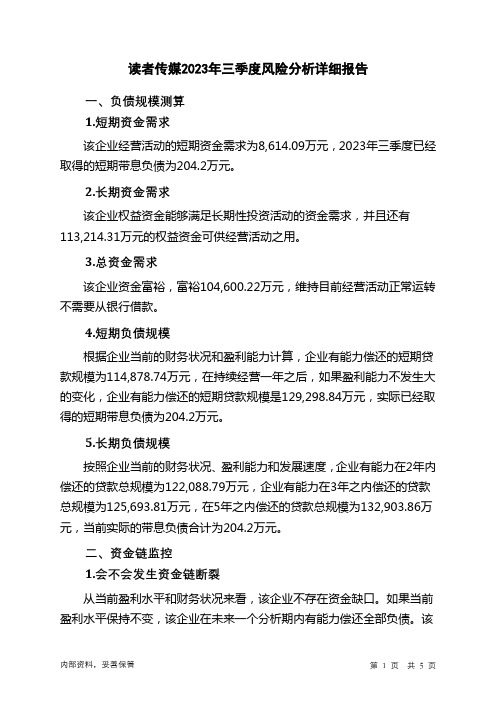 读者传媒2023年三季度风险分析详细报告

一、负债规模测算

1.短期资金需求

该企业经营活动的短期资金需求为8,614.09万元，2023年三季度已经取得的短期带息负债为204.2万元。

2.长期资金需求

该企业权益资金能够满足长期性投资活动的资金需求，并且还有113,214.31万元的权益资金可供经营活动之用。

3.总资金需求

该企业资金富裕，富裕104,600.22万元，维持目前经营活动正常运转不需要从银行借款。

4.短期负债规模

根据企业当前的财务状况和盈利能力计算，企业有能力偿还的短期贷款规模为114,878.74万元，在持续经营一年之后，如果盈利能力不发生大的变化，企业有能力偿还的短期贷款规模是129,298.84万元，实际已经取得的短期带息负债为204.2万元。

5.长期负债规模

按照企业当前的财务状况、盈利能力和发展速度，企业有能力在2年内偿还的贷款总规模为122,088.79万元，企业有能力在3年之内偿还的贷款总规模为125,693.81万元，在5年之内偿还的贷款总规模为132,903.86万元，当前实际的带息负债合计为204.2万元。

二、资金链监控

1.会不会发生资金链断裂

从当前盈利水平和财务状况来看，该企业不存在资金缺口。如果当前盈利水平保持不变，该企业在未来一个分析期内有能力偿还全部负债。该

内部资料，妥善保管

第 1 页 共 5 页